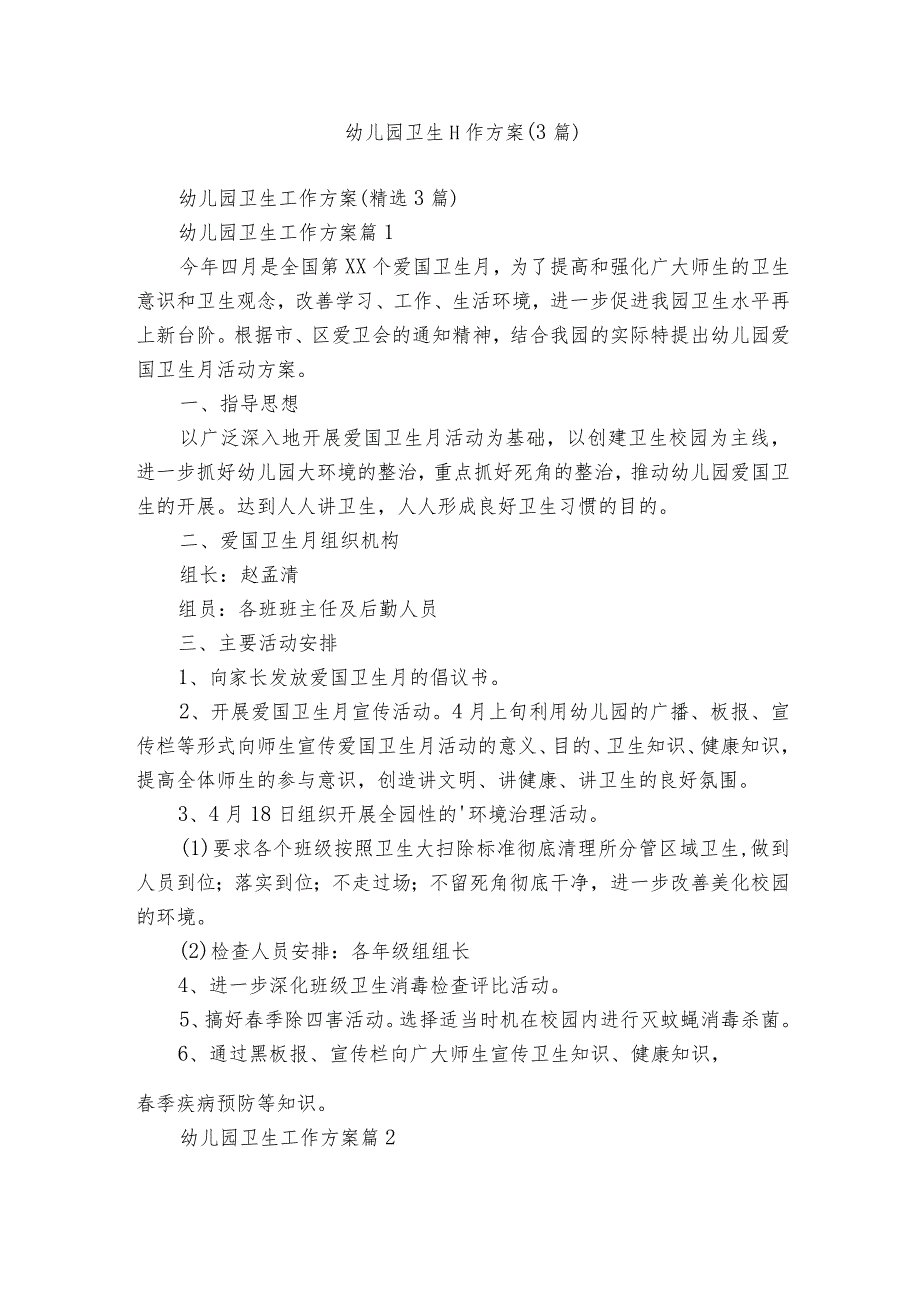 幼儿园卫生H作方案(3篇)

幼儿园卫生工作方案(精选3篇)

幼儿园卫生工作方案篇1

今年四月是全国第XX个爱国卫生月，为了提高和强化广大师生的卫生意识和卫生观念，改善学习、工作、生活环境，进一步促进我园卫生水平再上新台阶。根据市、区爱卫会的通知精神，结合我园的实际特提出幼儿园爱国卫生月活动方案。

一、指导思想

以广泛深入地开展爱国卫生月活动为基础，以创建卫生校园为主线，进一步抓好幼儿园大环境的整治，重点抓好死角的整治，推动幼儿园爱国卫生的开展。达到人人讲卫生，人人形成良好卫生习惯的目的。

二、爱国卫生月组织机构

组长：赵孟清

组员：各班班主任及后勤人员

三、主要活动安排

1、向家长发放爱国卫生月的倡议书。

2、开展爱国卫生月宣传活动。4月上旬利用幼儿园的广播、板报、宣传栏等形式向师生宣传爱国卫生月活动的意义、目的、卫生知识、健康知识，提高全体师生的参与意识，创造讲文明、讲健康、讲卫生的良好氛围。

3、4月18日组织开展全园性的'环境治理活动。

(1)要求各个班级按照卫生大扫除标准彻底清理所分管区域卫生,做到人员到位；落实到位；不走过场；不留死角彻底干净，进一步改善美化校园的环境。

(2)检查人员安排：各年级组组长

4、进一步深化班级卫生消毒检查评比活动。

5、搞好春季除四害活动。选择适当时机在校园内进行灭蚊蝇消毒杀菌。

6、通过黑板报、宣传栏向广大师生宣传卫生知识、健康知识，

春季疾病预防等知识。

幼儿园卫生工作方案篇2